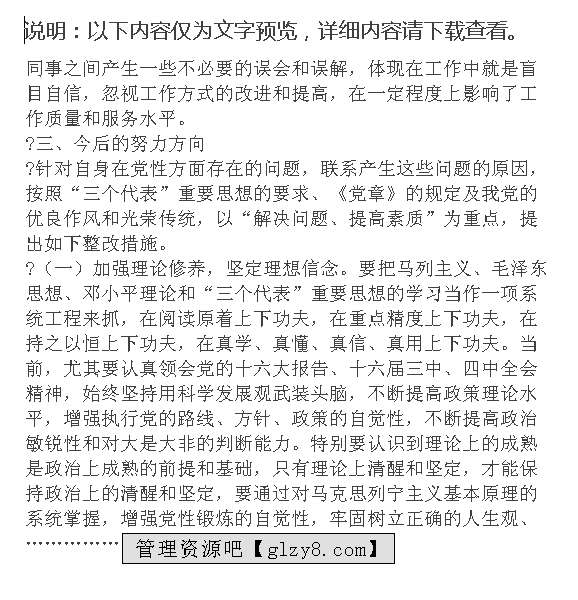 说明：以下内容仅为文字预览，详细内容请下载查看。

同事之间产生一些不必要的误会和误解，体现在工作中就是盲目自信，忽视工作方式的改进和提高，在一定程度上影响了工作质量和服务水平。

?三、今后的努力方向

?针对自身在党性方面存在的问题，联系产生这些问题的原因，按照“三个代表”重要思想的要求、《党章》的规定及我党的优良作风和光荣传统，以“解决问题、提高素质”为重点，提出如下整改措施。

?（一）加强理论修养，坚定理想信念。要把马列主义、毛泽东思想、邓小平理论和“三个代表”重要思想的学习当作一项系统工程来抓，在阅读原着上下功夫，在重点精度上下功夫，在持之以恒上下功夫，在真学、真懂、真信、真用上下功夫。当前，尤其要认真领会党的十六大报告、十六届三中、四中全会精神，始终坚持用科学发展观武装头脑，不断提高政策理论水平，增强执行党的路线、方针、政策的自觉性，不断提高政治敏锐性和对大是大非的判断能力。特别要认识到理论上的成熟是政治上成熟的前提和基础，只有理论上清醒和坚定，才能保持政治上的清醒和坚定，要通过对马克思列宁主义基本原理的系统掌握，增强党性锻炼的自觉性，牢固树立正确的人生观、

……………… 管理资源吧【glzy8.com】